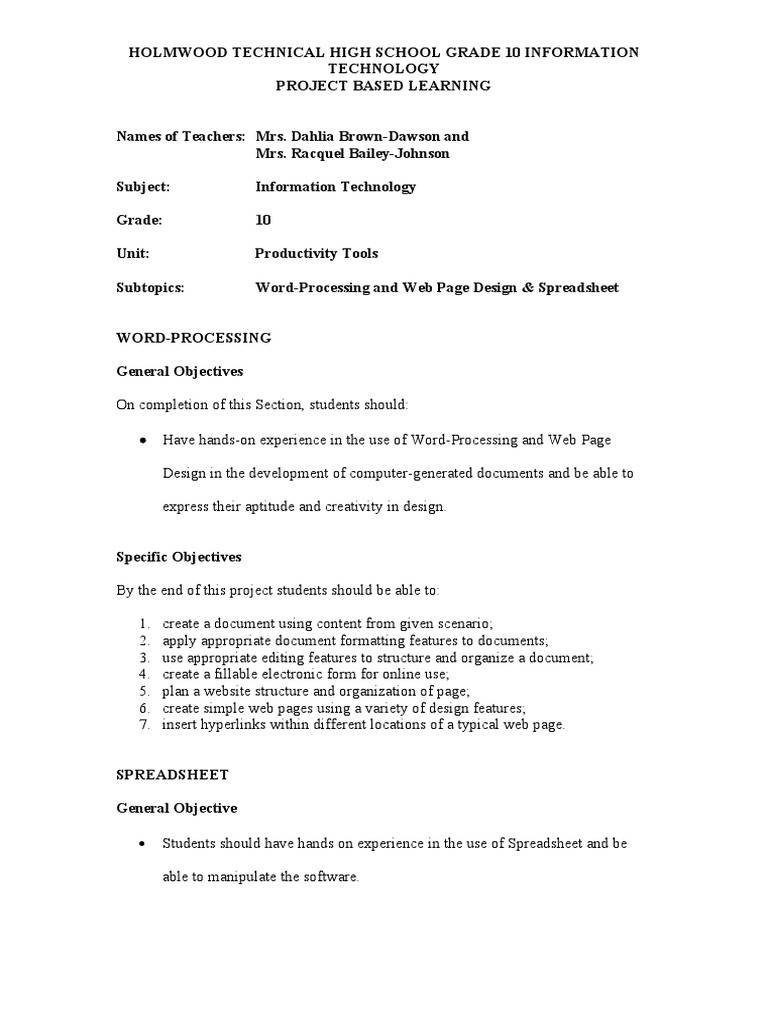 HOLMWOOD TECHNICAL HIGH SCHOOL GRADE 10 INFORMATION TECHNOLOGY
PROJECT BASED LEARNING

Names of Teachers: Mrs. Dahlia Brown-Dawson and
Mrs. Racquel Bailey-Johnson

Subject: Information Technology

Grade: 10

Unit: Productivity Tools

Subtopics: Word-Processing and Web Page Design & Spreadsheet

WORD-PROCESSING

General Objectives

On completion of this Section, students should:

• Have hands-on experience in the use of Word-Processing and Web Page Design in the development of computer-generated documents and be able to express their aptitude and creativity in design.

Specific Objectives

By the end of this project students should be able to:

1. create a document using content from given scenario;
2. apply appropriate document formatting features to documents;
3. use appropriate editing features to structure and organize a document;
4. create a fillable electronic form for online use;
5. plan a website structure and organization of page;
6. create simple web pages using a variety of design features;
7. insert hyperlinks within different locations of a typical web page.

SPREADSHEET

General Objective

• Students should have hands on experience in the use of Spreadsheet and be able to manipulate the software.